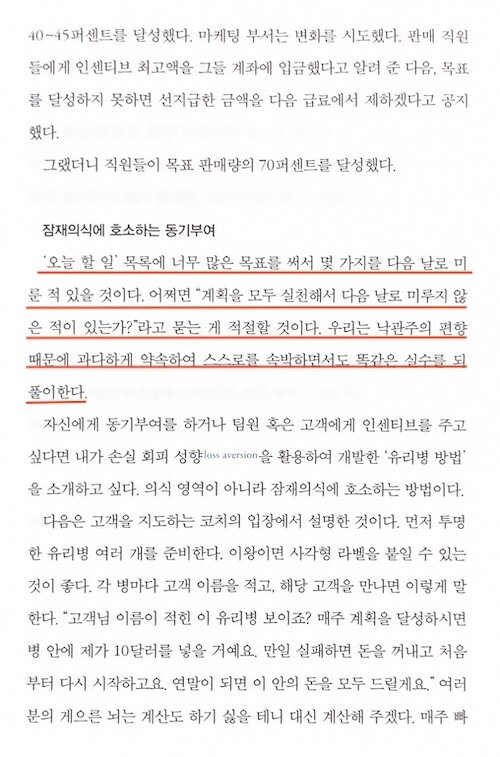 40~45퍼센트를 달성했다. 마케팅 부서는 변화를 시도했다. 판매 직원들에게 인센티브 최고액을 그들 계좌에 입금했다고 알려 준 다음, 목표를 달성하지 못하면 선지급한 금액을 다음 급료에서 제하겠다고 공지했다.

그랬더니 직원들이 목표 판매량의 70퍼센트를 달성했다.

잠재의식에 호소하는 동기부여

'오늘 할 일' 목록에 너무 많은 목표를 써서 몇 가지를 다음 날로 미룬 적 있을 것이다. 어쩌면 "계획을 모두 실천해서 다음 날로 미루지 않은 적이 있는가?"라고 묻는 게 적절할 것이다. 우리는 낙관주의 편향 때문에 과다하게 약속하여 스스로를 속박하면서도 똑같은 실수를 되풀이한다.

자신에게 동기부여를 하거나 팀원 혹은 고객에게 인센티브를 주고 싶다면 내가 손실 회피 성향loss aversion을 활용하여 개발한 '유리병 방법'을 소개하고 싶다. 의식 영역이 아니라 잠재의식에 호소하는 방법이다.

다음은 고객을 지도하는 코치의 입장에서 설명한 것이다. 먼저 투명한 유리병 여러 개를 준비한다. 이왕이면 사각형 라벨을 붙일 수 있는 것이 좋다. 각 병마다 고객 이름을 적고, 해당 고객을 만나면 이렇게 말한다. "고객님 이름이 적힌 이 유리병 보이죠? 매주 계획을 달성하시면 병 안에 제가 10달러를 넣을 거예요. 만일 실패하면 돈을 꺼내고 처음부터 다시 시작하고요. 연말이 되면 이 안의 돈을 모두 드릴게요." 여러분의 게으른 뇌는 계산도 하기 싫을 테니 대신 계산해 주겠다. 매주 빠